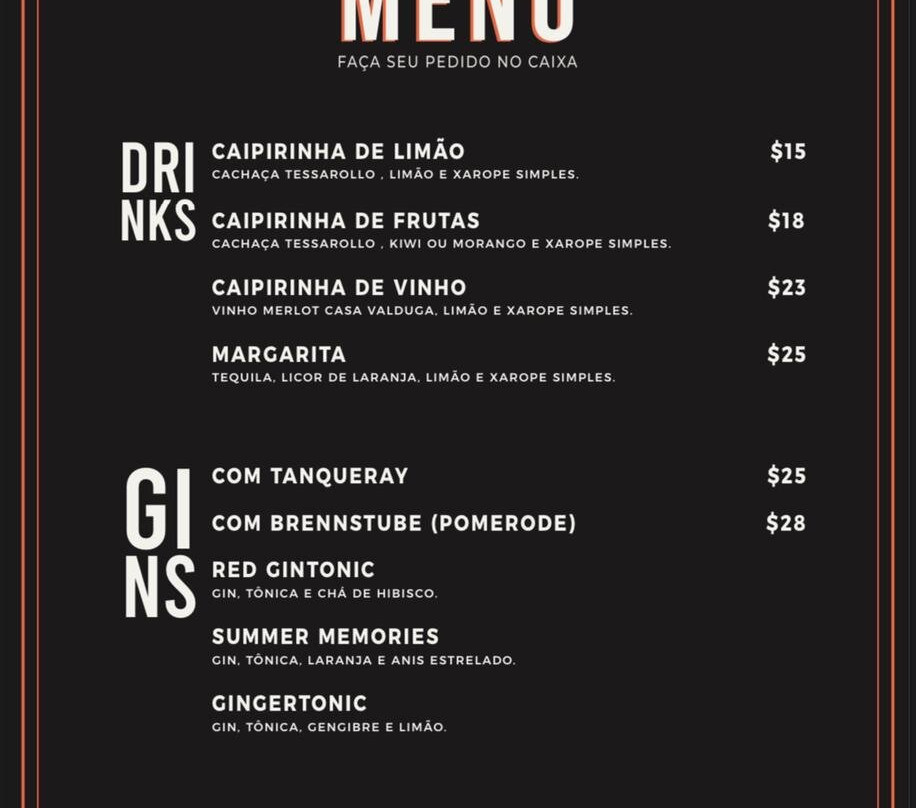 MENU
FAÇA SEU PEDIDO NO CAIXA

DRINKS

CAIPIRINHA DE LIMÃO $15
CACHAÇA TESSAROLLO , LIMÃO E XAROPE SIMPLES.

CAIPIRINHA DE FRUTAS $18
CACHAÇA TESSAROLLO , KIWI OU MORANGO E XAROPE SIMPLES.

CAIPIRINHA DE VINHO $23
VINHO MERLOT CASA VALDUGA, LIMÃO E XAROPE SIMPLES.

MARGARITA $25
TEQUILA, LICOR DE LARANJA, LIMÃO E XAROPE SIMPLES.

GINS

COM TANQUERAY $25

COM BRENNSTUBE (POMERODE) $28

RED GINTONIC
GIN, TÔNICA E CHÁ DE HIBISCO.

SUMMER MEMORIES
GIN, TÔNICA, LARANJA E ANIS ESTRELADO.

GINGERTONIC
GIN, TÔNICA, GENGIBRE E LIMÃO.